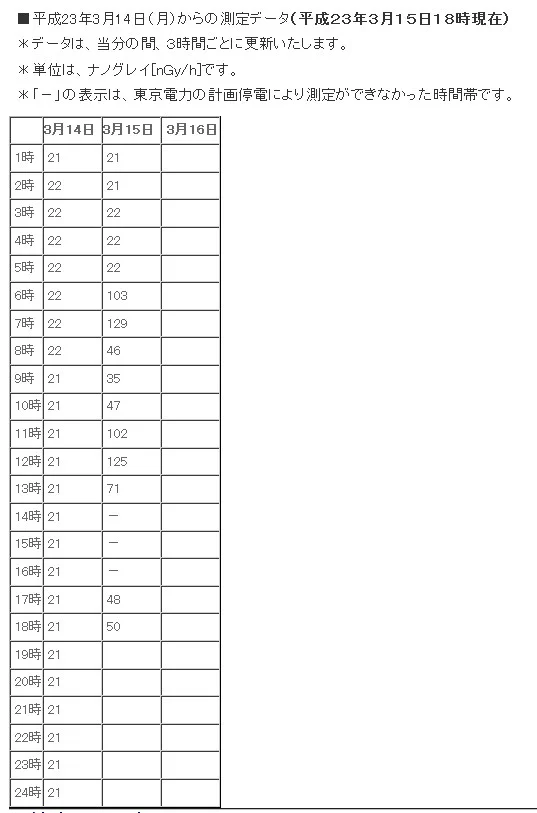 ■平成23年3月14日（月）からの測定データ（平成23年3月15日18時現在）
＊データは、当分の間、3時間ごとに更新いたします。
＊単位は、ナノグレイ[nGy/h]です。
＊「－」の表示は、東京電力の計画停電により測定ができなかった時間帯です。

| | 3月14日 | 3月15日 | 3月16日 |
|---|---|---|---|
| 1時 | 21 | 21 | |
| 2時 | 22 | 21 | |
| 3時 | 22 | 22 | |
| 4時 | 22 | 22 | |
| 5時 | 22 | 22 | |
| 6時 | 22 | 103 | |
| 7時 | 22 | 129 | |
| 8時 | 22 | 46 | |
| 9時 | 21 | 35 | |
| 10時 | 21 | 47 | |
| 11時 | 21 | 102 | |
| 12時 | 21 | 125 | |
| 13時 | 21 | 71 | |
| 14時 | 21 | － | |
| 15時 | 21 | － | |
| 16時 | 21 | － | |
| 17時 | 21 | 48 | |
| 18時 | 21 | 50 | |
| 19時 | 21 | | |
| 20時 | 21 | | |
| 21時 | 21 | | |
| 22時 | 21 | | |
| 23時 | 21 | | |
| 24時 | 21 | | |